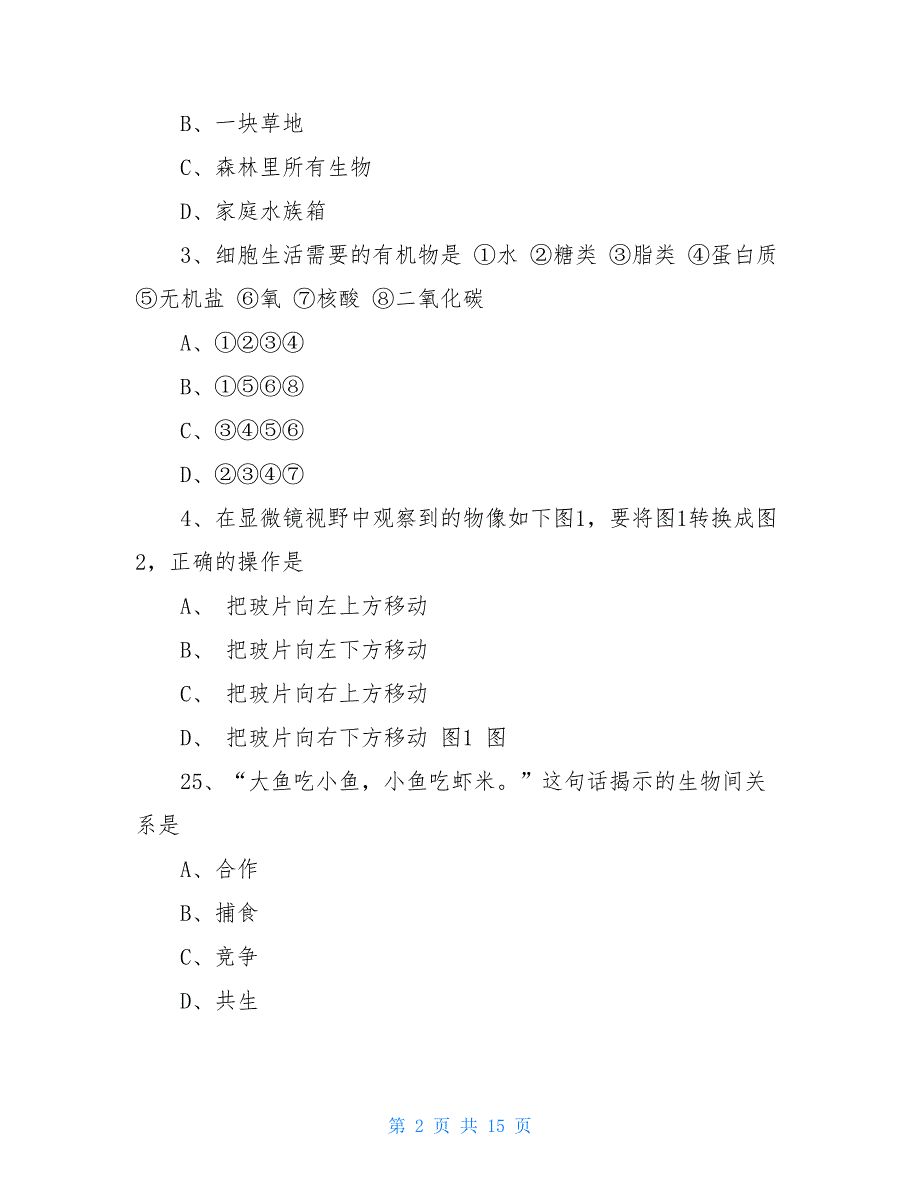 B、一块草地

C、森林里所有生物

D、家庭水族箱

3、细胞生活需要的有机物是 ①水 ②糖类 ③脂类 ④蛋白质 ⑤无机盐 ⑥氧 ⑦核酸 ⑧二氧化碳

A、①②③④

B、①⑤⑥⑧

C、③④⑤⑥

D、②③④⑦

4、在显微镜视野中观察到的物像如下图1，要将图1转换成图2，正确的操作是

A、 把玻片向左上方移动

B、 把玻片向左下方移动

C、 把玻片向右上方移动

D、 把玻片向右下方移动 图1 图

25、“大鱼吃小鱼，小鱼吃虾米。”这句话揭示的生物间关系是

A、合作

B、捕食

C、竞争

D、共生

第 2 页 共 15 页